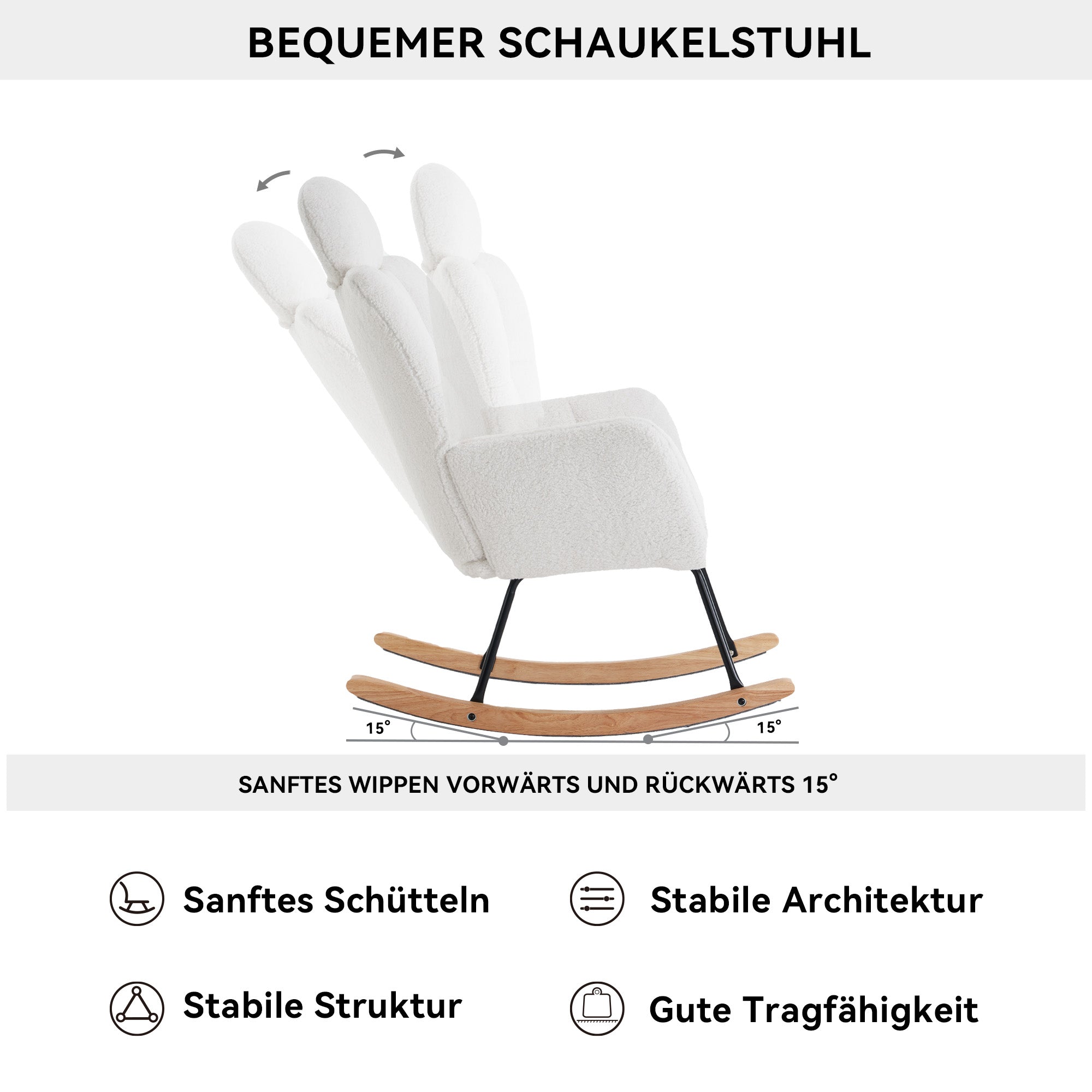 BEQUEMER SCHAUKELSTUHL

15°

15°

SANFTES WIPPEN VORWÄRTS UND RÜCKWÄRTS 15°

Sanftes Schütteln

Stabile Architektur

Stabile Struktur

Gute Tragfähigkeit